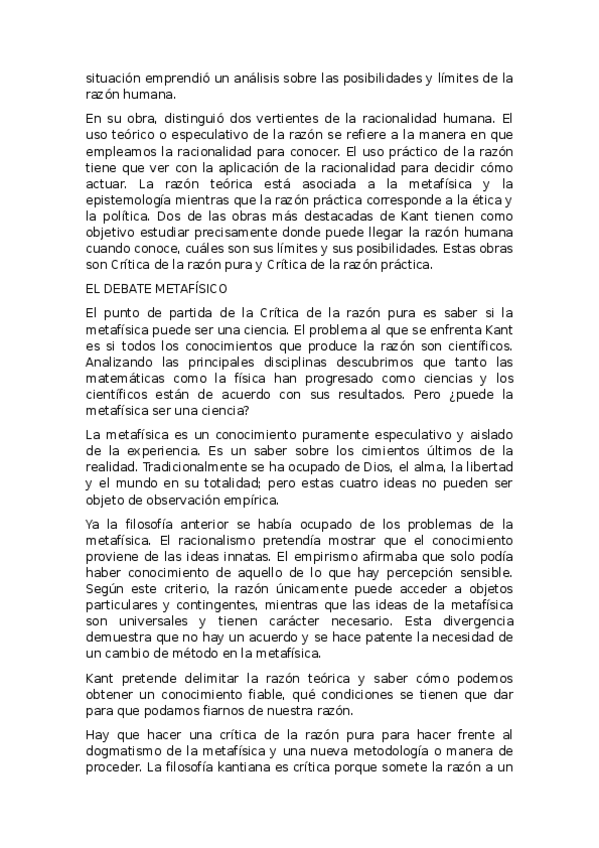 situación emprendió un análisis sobre las posibilidades y límites de la razón humana.

En su obra, distinguió dos vertientes de la racionalidad humana. El uso teórico o especulativo de la razón se refiere a la manera en que empleamos la racionalidad para conocer. El uso práctico de la razón tiene que ver con la aplicación de la racionalidad para decidir cómo actuar. La razón teórica está asociada a la metafísica y la epistemología mientras que la razón práctica corresponde a la ética y la política. Dos de las obras más destacadas de Kant tienen como objetivo estudiar precisamente donde puede llegar la razón humana cuando conoce, cuáles son sus límites y sus posibilidades. Estas obras son Crítica de la razón pura y Crítica de la razón práctica.

EL DEBATE METAFÍSICO

El punto de partida de la Crítica de la razón pura es saber si la metafísica puede ser una ciencia. El problema al que se enfrenta Kant es si todos los conocimientos que produce la razón son científicos. Analizando las principales disciplinas descubrimos que tanto las matemáticas como la física han progresado como ciencias y los científicos están de acuerdo con sus resultados. Pero ¿puede la metafísica ser una ciencia?

La metafísica es un conocimiento puramente especulativo y aislado de la experiencia. Es un saber sobre los cimientos últimos de la realidad. Tradicionalmente se ha ocupado de Dios, el alma, la libertad y el mundo en su totalidad; pero estas cuatro ideas no pueden ser objeto de observación empírica.

Ya la filosofía anterior se había ocupado de los problemas de la metafísica. El racionalismo pretendía mostrar que el conocimiento proviene de las ideas innatas. El empirismo afirmaba que solo podía haber conocimiento de aquello de lo que hay percepción sensible. Según este criterio, la razón únicamente puede acceder a objetos particulares y contingentes, mientras que las ideas de la metafísica son universales y tienen carácter necesario. Esta divergencia demuestra que no hay un acuerdo y se hace patente la necesidad de un cambio de método en la metafísica.

Kant pretende delimitar la razón teórica y saber cómo podemos obtener un conocimiento fiable, qué condiciones se tienen que dar para que podamos fiarnos de nuestra razón.

Hay que hacer una crítica de la razón pura para hacer frente al dogmatismo de la metafísica y una nueva metodología o manera de proceder. La filosofía kantiana es crítica porque somete la razón a un